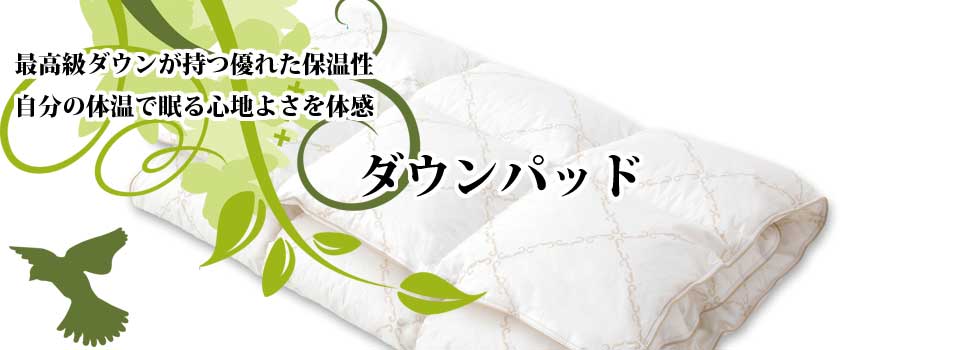 最高級ダウンが持つ優れた保温性
自分の体温で眠る心地よさを体感

ダウンパッド